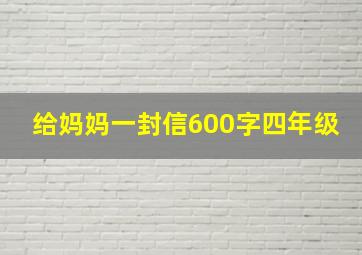 给妈妈一封信600字四年级